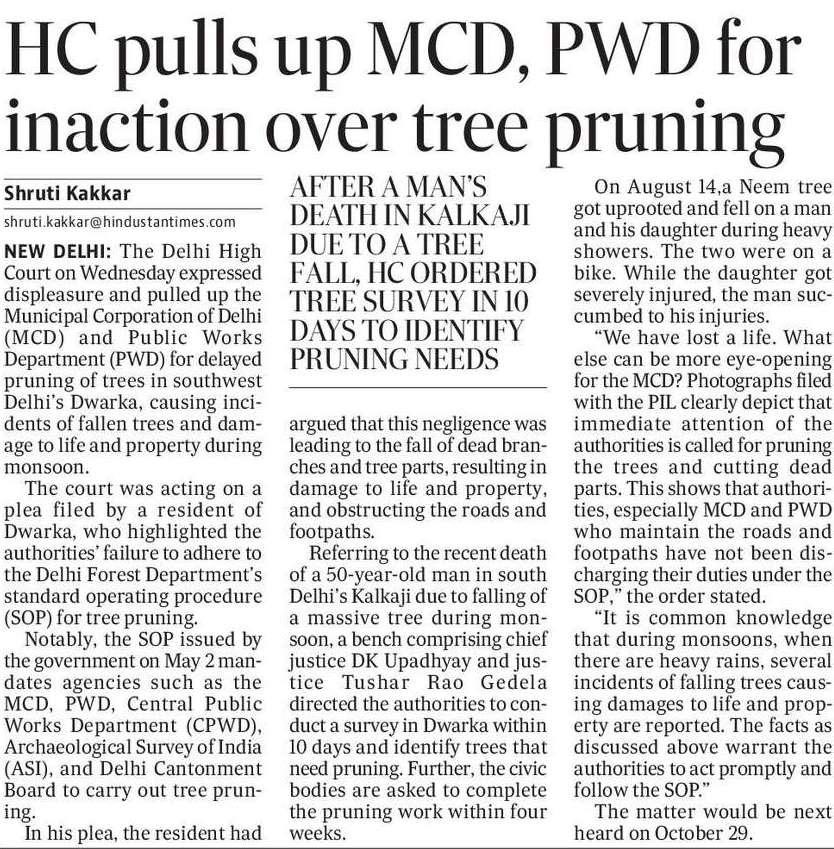 HC pulls up MCD, PWD for inaction over tree pruning

Shruti Kakkar
shruti.kakkar@hindustantimes.com

NEW DELHI: The Delhi High Court on Wednesday expressed displeasure and pulled up the Municipal Corporation of Delhi (MCD) and Public Works Department (PWD) for delayed pruning of trees in southwest Delhi's Dwarka, causing incidents of fallen trees and damage to life and property during monsoon.

The court was acting on a plea filed by a resident of Dwarka, who highlighted the authorities' failure to adhere to the Delhi Forest Department's standard operating procedure (SOP) for tree pruning.

Notably, the SOP issued by the government on May 2 mandates agencies such as the MCD, PWD, Central Public Works Department (CPWD), Archaeological Survey of India (ASI), and Delhi Cantonment Board to carry out tree pruning.

In his plea, the resident had

AFTER A MAN'S DEATH IN KALKAJI DUE TO A TREE FALL, HC ORDERED TREE SURVEY IN 10 DAYS TO IDENTIFY PRUNING NEEDS

argued that this negligence was leading to the fall of dead branches and tree parts, resulting in damage to life and property, and obstructing the roads and footpaths.

Referring to the recent death of a 50-year-old man in south Delhi's Kalkaji due to falling of a massive tree during monsoon, a bench comprising chief justice DK Upadhyay and justice Tushar Rao Gedela directed the authorities to conduct a survey in Dwarka within 10 days and identify trees that need pruning. Further, the civic bodies are asked to complete the pruning work within four weeks.

On August 14,a Neem tree got uprooted and fell on a man and his daughter during heavy showers. The two were on a bike. While the daughter got severely injured, the man succumbed to his injuries.

"We have lost a life. What else can be more eye-opening for the MCD? Photographs filed with the PIL clearly depict that immediate attention of the authorities is called for pruning the trees and cutting dead parts. This shows that authorities, especially MCD and PWD who maintain the roads and footpaths have not been discharging their duties under the SOP," the order stated.

"It is common knowledge that during monsoons, when there are heavy rains, several incidents of falling trees causing damages to life and property are reported. The facts as discussed above warrant the authorities to act promptly and follow the SOP."

The matter would be next heard on October 29.